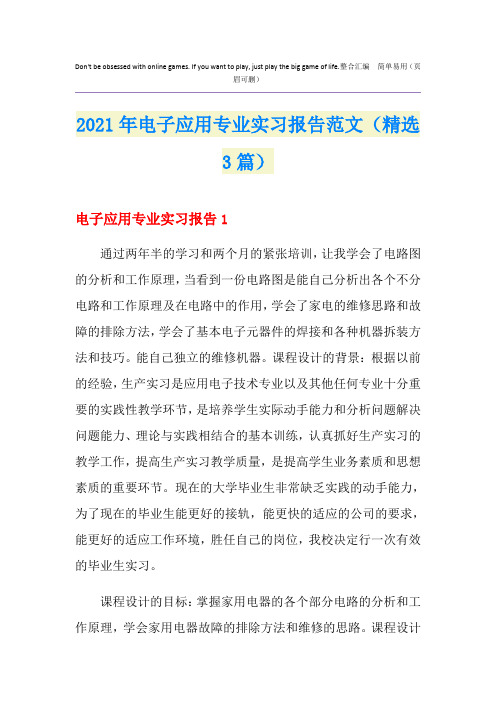 Don't be obsessed with online games. If you want to play, just play the big game of life.整合汇编　简单易用（页眉可删）

2021年电子应用专业实习报告范文（精选3篇）

电子应用专业实习报告1

通过两年半的学习和两个月的紧张培训，让我学会了电路图的分析和工作原理，当看到一份电路图是能自己分析出各个不分电路和工作原理及在电路中的作用，学会了家电的维修思路和故障的排除方法，学会了基本电子元器件的焊接和各种机器拆装方法和技巧。能自己独立的维修机器。课程设计的背景：根据以前的经验，生产实习是应用电子技术专业以及其他任何专业十分重要的实践性教学环节，是培养学生实际动手能力和分析问题解决问题能力、理论与实践相结合的基本训练，认真抓好生产实习的教学工作，提高生产实习教学质量，是提高学生业务素质和思想素质的重要环节。现在的大学毕业生非常缺乏实践的动手能力，为了现在的毕业生能更好的接轨，能更快的适应的公司的要求，能更好的适应工作环境，胜任自己的岗位，我校决定行一次有效的毕业生实习。

课程设计的目标：掌握家用电器的各个部分电路的分析和工作原理，学会家用电器故障的排除方法和维修的思路。课程设计